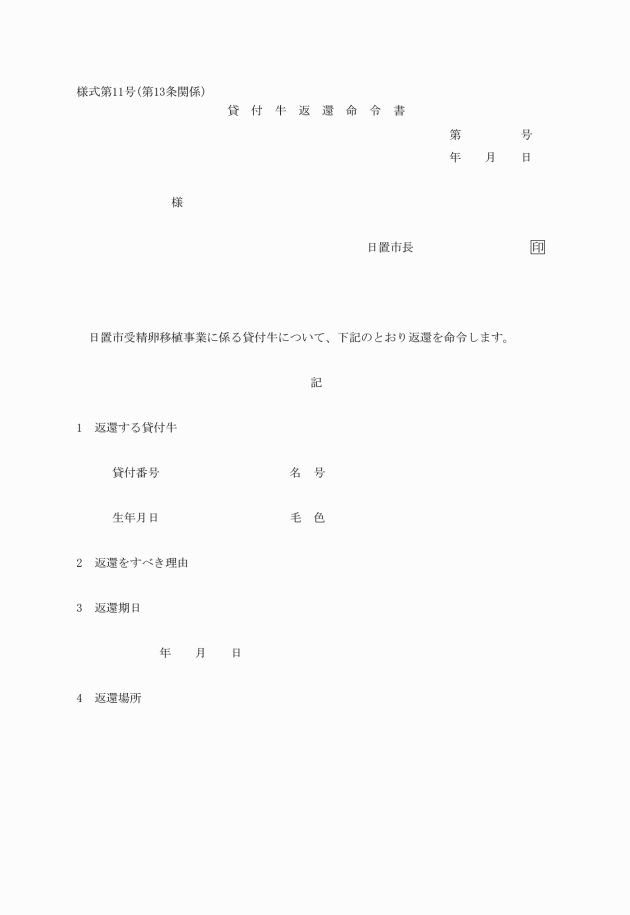 様式第11号(第13条関係)

貸 付 牛 返 還 命 令 書

第　　　号
年　　月　　日

様

日置市長　　　　　　印

日置市受精卵移植事業に係る貸付牛について、下記のとおり返還を命令します。

記

1　返還する貸付牛

貸付番号　　　　　　　　名　号

生年月日　　　　　　　　毛　色

2　返還をすべき理由

3　返還期日

年　　月　　日

4　返還場所